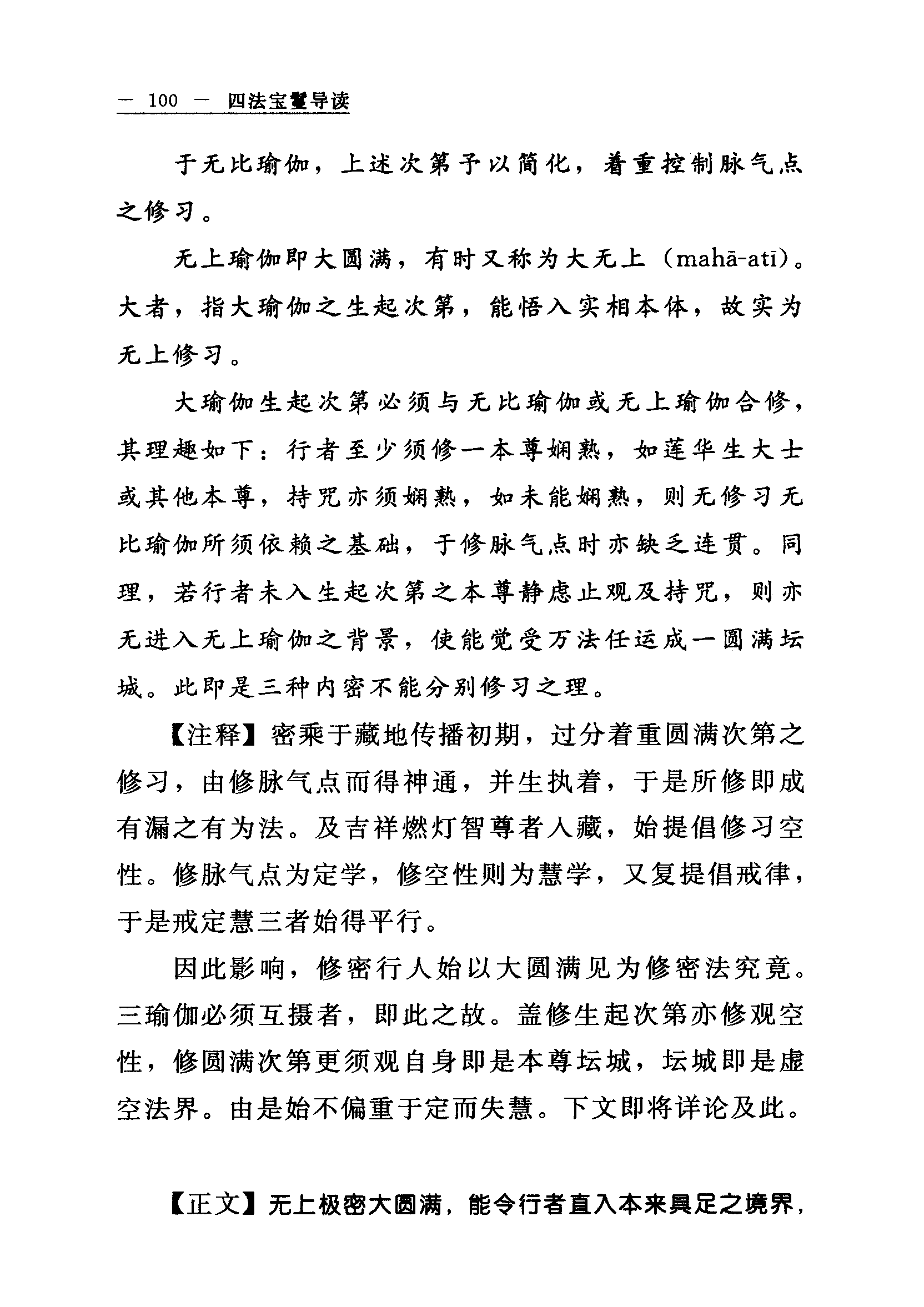 — 100 — 四法宝鬘导读

于无比瑜伽，上述次第予以简化，着重控制脉气点之修习。

无上瑜伽即大圆满，有时又称为大无上（mahā-atī）。大者，指大瑜伽之生起次第，能悟入实相本体，故实为无上修习。

大瑜伽生起次第必须与无比瑜伽或无上瑜伽合修，其理趣如下：行者至少须修一本尊娴熟，如莲华生大士或其他本尊，持咒亦须娴熟，如未能娴熟，则无修习无比瑜伽所须依赖之基础，于修脉气点时亦缺乏连贯。同理，若行者未入生起次第之本尊静虑止观及持咒，则亦无进入无上瑜伽之背景，使能觉受万法任运成一圆满坛城。此即是三种内密不能分别修习之理。

【注释】密乘于藏地传播初期，过分着重圆满次第之修习，由修脉气点而得神通，并生执着，于是所修即成有漏之有为法。及吉祥燃灯智尊者入藏，始提倡修习空性。修脉气点为定学，修空性则为慧学，又复提倡戒律，于是戒定慧三者始得平行。

因此影响，修密行人始以大圆满见为修密法究竟。三瑜伽必须互摄者，即此之故。盖修生起次第亦修观空性，修圆满次第更须观自身即是本尊坛城，坛城即是虚空法界。由是始不偏重于定而失慧。下文即将详论及此。

【正文】无上极密大圆满，能令行者直入本来具足之境界，